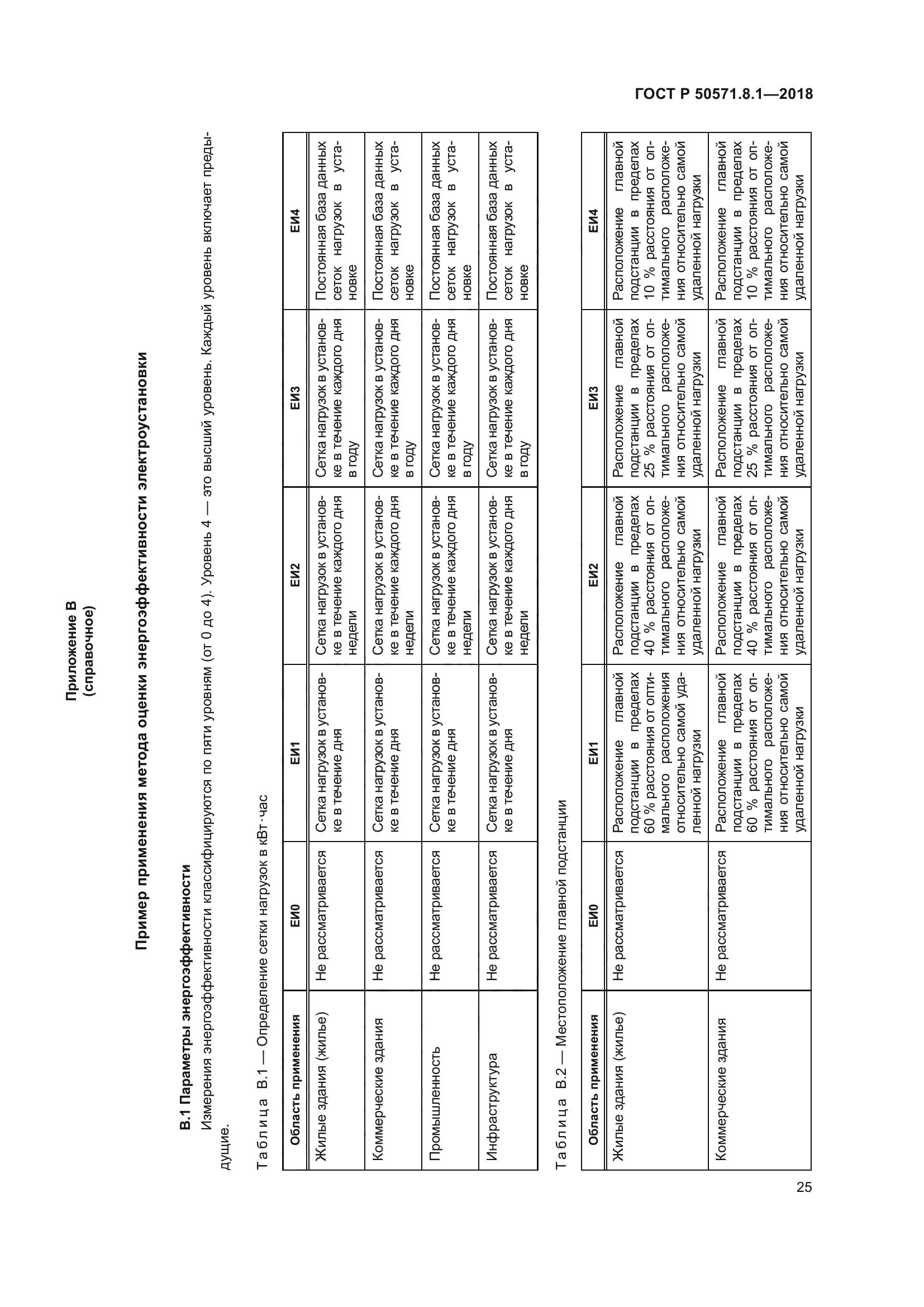 ГОСТ Р 50571.8.1—2018

Приложение В
(справочное)

Пример применения метода оценки энергоэффективности электроустановки

В.1 Параметры энергоэффективности

Измерения энергоэффективности классифицируются по пяти уровням (от 0 до 4). Уровень 4 — это высший уровень. Каждый уровень включает предыдущие.

Таблица В.1 — Определение сетки нагрузок в кВт·час

| Область применения | ЕИ0 | ЕИ1 | ЕИ2 | ЕИ3 | ЕИ4 |
|---|---|---|---|---|---|
| Жилые здания (жилье) | Не рассматривается | Сетка нагрузок в установке в течение дня | Сетка нагрузок в установке в течение каждого дня недели | Сетка нагрузок в установке в течение каждого дня в году | Постоянная база данных сеток нагрузок в установке |
| Коммерческие здания | Не рассматривается | Сетка нагрузок в установке в течение дня | Сетка нагрузок в установке в течение каждого дня недели | Сетка нагрузок в установке в течение каждого дня в году | Постоянная база данных сеток нагрузок в установке |
| Промышленность | Не рассматривается | Сетка нагрузок в установке в течение дня | Сетка нагрузок в установке в течение каждого дня недели | Сетка нагрузок в установке в течение каждого дня в году | Постоянная база данных сеток нагрузок в установке |
| Инфраструктура | Не рассматривается | Сетка нагрузок в установке в течение дня | Сетка нагрузок в установке в течение каждого дня недели | Сетка нагрузок в установке в течение каждого дня в году | Постоянная база данных сеток нагрузок в установке |

Таблица В.2 — Местоположение главной подстанции

| Область применения | ЕИ0 | ЕИ1 | ЕИ2 | ЕИ3 | ЕИ4 |
|---|---|---|---|---|---|
| Жилые здания (жилье) | Не рассматривается | Расположение главной подстанции в пределах 60 % расстояния от оптимального расположения относительно самой удаленной нагрузки | Расположение главной подстанции в пределах 40 % расстояния от оптимального расположения относительно самой удаленной нагрузки | Расположение главной подстанции в пределах 25 % расстояния от оптимального расположения относительно самой удаленной нагрузки | Расположение главной подстанции в пределах 10 % расстояния от оптимального расположения относительно самой удаленной нагрузки |
| Коммерческие здания | Не рассматривается | Расположение главной подстанции в пределах 60 % расстояния от оптимального расположения относительно самой удаленной нагрузки | Расположение главной подстанции в пределах 40 % расстояния от оптимального расположения относительно самой удаленной нагрузки | Расположение главной подстанции в пределах 25 % расстояния от оптимального расположения относительно самой удаленной нагрузки | Расположение главной подстанции в пределах 10 % расстояния от оптимального расположения относительно самой удаленной нагрузки |

25